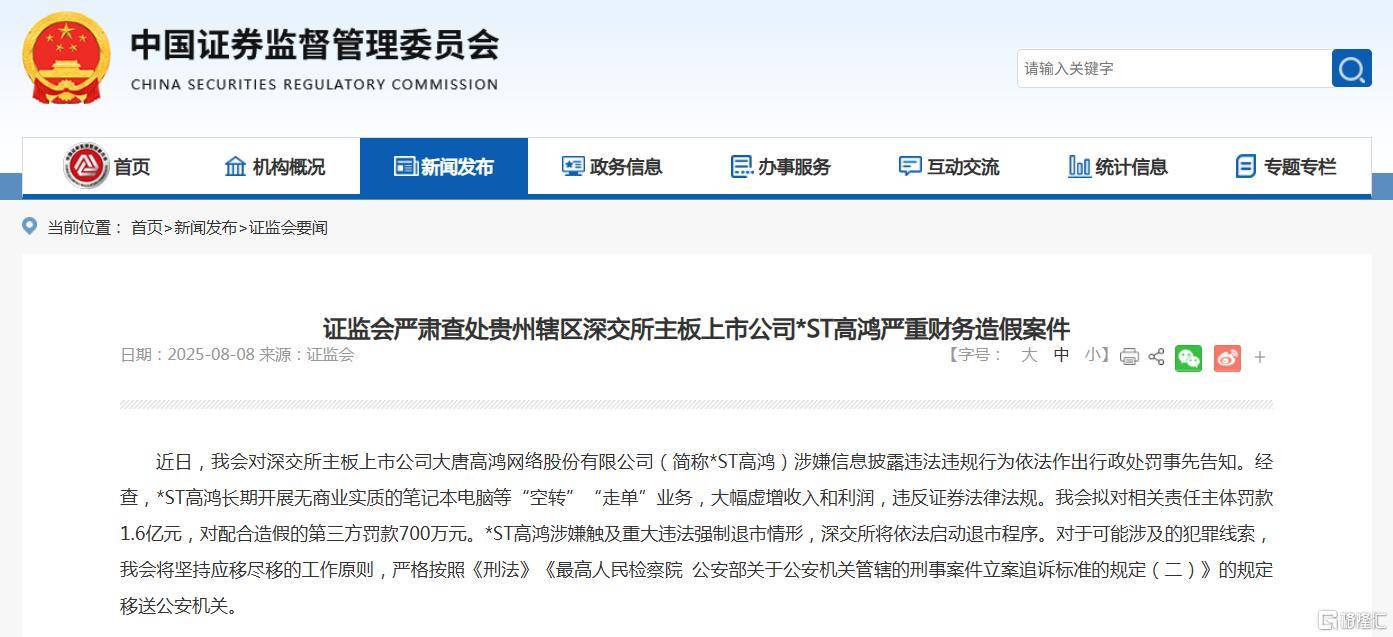 中国证券监督管理委员会
CHINA SECURITIES REGULATORY COMMISSION

请输入关键字

首页 机构概况 新闻发布 政务信息 办事服务 互动交流 统计信息 专题专栏

当前位置： 首页>新闻发布>证监会要闻

证监会严肃查处贵州辖区深交所主板上市公司*ST高鸿严重财务造假案件

日期：2025-08-08 来源：证监会

【字号： 大 中 小】

+

近日，我会对深交所主板上市公司大唐高鸿网络股份有限公司（简称*ST高鸿）涉嫌信息披露违法违规行为依法作出行政处罚事先告知。经查，*ST高鸿长期开展无商业实质的笔记本电脑等“空转”“走单”业务，大幅虚增收入和利润，违反证券法律法规。我会拟对相关责任主体罚款1.6亿元，对配合造假的第三方罚款700万元。*ST高鸿涉嫌触及重大违法强制退市情形，深交所将依法启动退市程序。对于可能涉及的犯罪线索，我会将坚持应移尽移的工作原则，严格按照《刑法》《最高人民检察院 公安部关于公安机关管辖的刑事案件立案追诉标准的规定（二）》的规定移送公安机关。

格隆汇